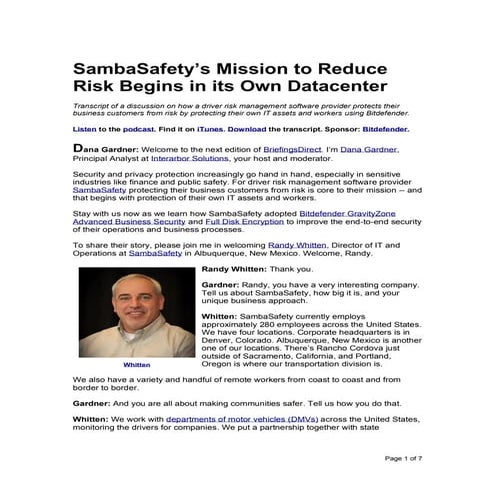 SambaSafety's Mission to Reduce Risk Begins in its Own Datacenter

Transcript of a discussion on how a driver risk management software provider protects their business customers from risk by protecting their own IT assets and workers using Bitdefender.

Listen to the podcast. Find it on iTunes. Download the transcript. Sponsor: Bitdefender.

Dana Gardner: Welcome to the next edition of BriefingsDirect. I'm Dana Gardner, Principal Analyst at Interarbor Solutions, your host and moderator.

Security and privacy protection increasingly go hand in hand, especially in sensitive industries like finance and public safety. For driver risk management software provider SambaSafety protecting their business customers from risk is core to their mission -- and that begins with protection of their own IT assets and workers.

Stay with us now as we learn how SambaSafety adopted Bitdefender GravityZone Advanced Business Security and Full Disk Encryption to improve the end-to-end security of their operations and business processes.

To share their story, please join me in welcoming Randy Whitten, Director of IT and Operations at SambaSafety in Albuquerque, New Mexico. Welcome, Randy.

Whitten

Randy Whitten: Thank you.

Gardner: Randy, you have a very interesting company. Tell us about SambaSafety, how big it is, and your unique business approach.

Whitten: SambaSafety currently employs approximately 280 employees across the United States. We have four locations. Corporate headquarters is in Denver, Colorado. Albuquerque, New Mexico is another one of our locations. There's Rancho Cordova just outside of Sacramento, California, and Portland, Oregon is where our transportation division is.

We also have a variety and handful of remote workers from coast to coast and from border to border.

Gardner: And you are all about making communities safer. Tell us how you do that.

Whitten: We work with departments of motor vehicles (DMVs) across the United States, monitoring the drivers for companies. We put a partnership together with state

Page 1 of 7